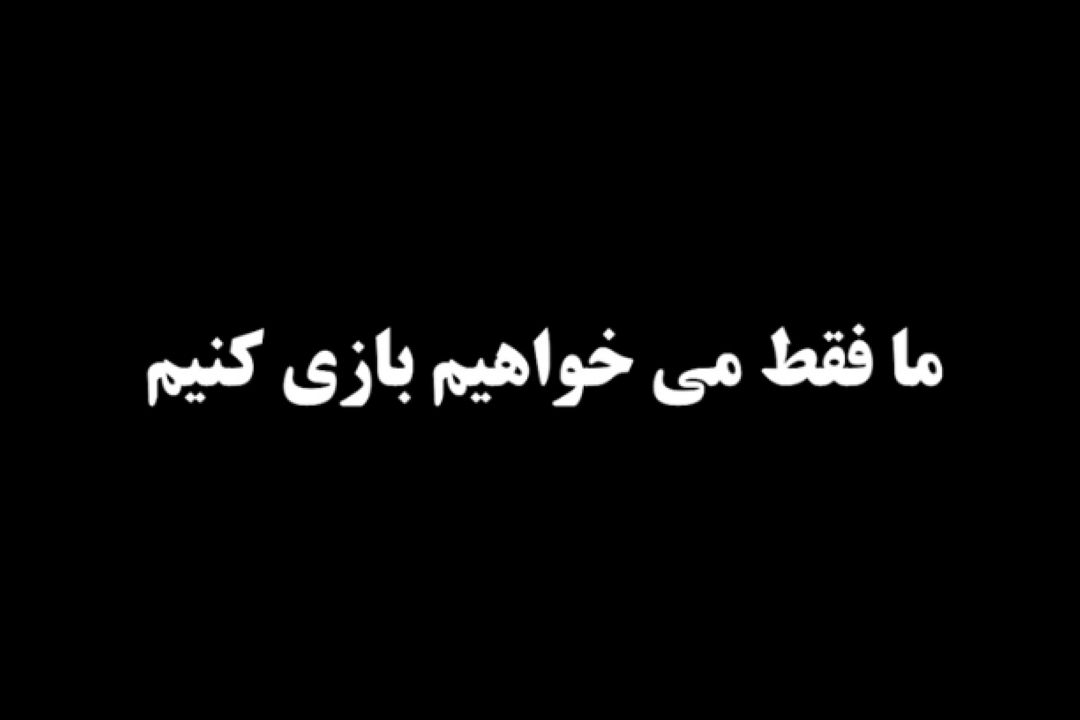 ما فقط می خواهیم بازی کنیم